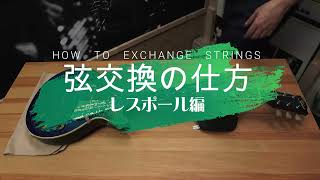 HOW TO EXCHANGE STRINGS
弦交換の仕方
レスポール編